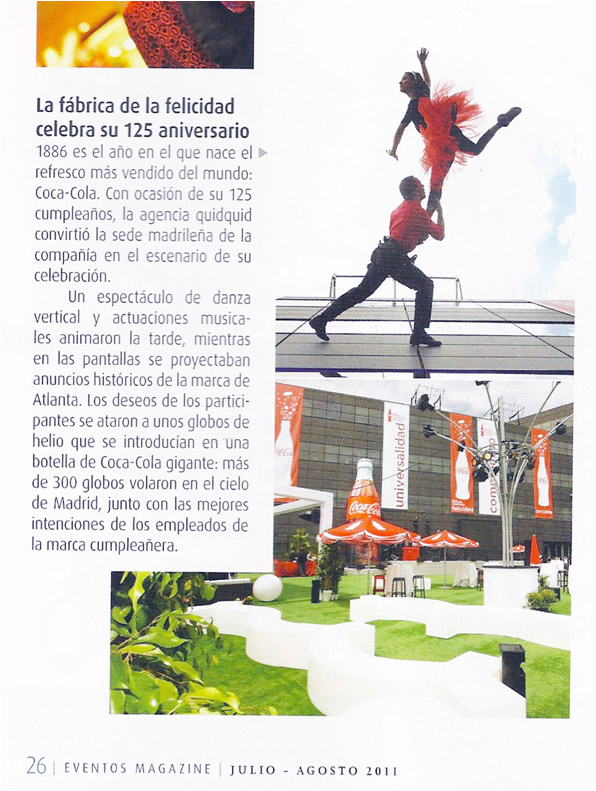 La fábrica de la felicidad celebra su 125 aniversario

1886 es el año en el que nace el refresco más vendido del mundo: Coca-Cola. Con ocasión de su 125 cumpleaños, la agencia quidquid convirtió la sede madrileña de la compañía en el escenario de su celebración.

Un espectáculo de danza vertical y actuaciones musicales animaron la tarde, mientras en las pantallas se proyectaban anuncios históricos de la marca de Atlanta. Los deseos de los participantes se ataron a unos globos de helio que se introducían en una botella de Coca-Cola gigante: más de 300 globos volaron en el cielo de Madrid, junto con las mejores intenciones de los empleados de la marca cumpleañera.

universalidad

felicidad

Coca-Cola

26 | EVENTOS MAGAZINE | JULIO - AGOSTO 2011